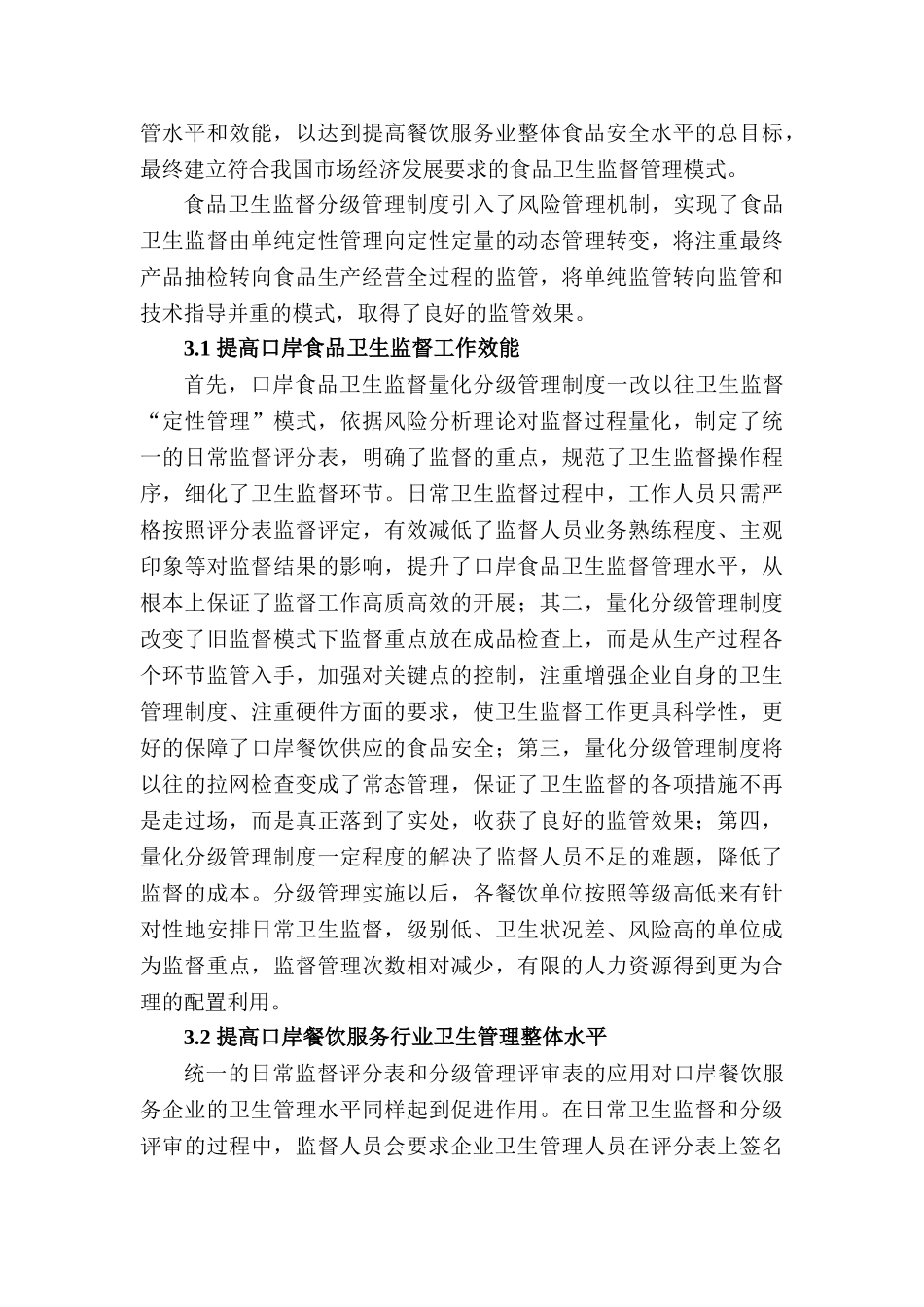 管水平和效能，以达到提高餐饮服务业整体食品安全水平的总目标，最终建立符合我国市场经济发展要求的食品卫生监督管理模式。

食品卫生监督分级管理制度引入了风险管理机制，实现了食品卫生监督由单纯定性管理向定性定量的动态管理转变，将注重最终产品抽检转向食品生产经营全过程的监管，将单纯监管转向监管和技术指导并重的模式，取得了良好的监管效果。

3.1 提高口岸食品卫生监督工作效能

首先，口岸食品卫生监督量化分级管理制度一改以往卫生监督“定性管理”模式，依据风险分析理论对监督过程量化，制定了统一的日常监督评分表，明确了监督的重点，规范了卫生监督操作程序，细化了卫生监督环节。日常卫生监督过程中，工作人员只需严格按照评分表监督评定，有效减低了监督人员业务熟练程度、主观印象等对监督结果的影响，提升了口岸食品卫生监督管理水平，从根本上保证了监督工作高质高效的开展；其二，量化分级管理制度改变了旧监督模式下监督重点放在成品检查上，而是从生产过程各个环节监管入手，加强对关键点的控制，注重增强企业自身的卫生管理制度、注重硬件方面的要求，使卫生监督工作更具科学性，更好的保障了口岸餐饮供应的食品安全；第三，量化分级管理制度将以往的拉网检查变成了常态管理，保证了卫生监督的各项措施不再是走过场，而是真正落到了实处，收获了良好的监管效果；第四，量化分级管理制度一定程度的解决了监督人员不足的难题，降低了监督的成本。分级管理实施以后，各餐饮单位按照等级高低来有针对性地安排日常卫生监督，级别低、卫生状况差、风险高的单位成为监督重点，监督管理次数相对减少，有限的人力资源得到更为合理的配置利用。

3.2 提高口岸餐饮服务行业卫生管理整体水平

统一的日常监督评分表和分级管理评审表的应用对口岸餐饮服务企业的卫生管理水平同样起到促进作用。在日常卫生监督和分级评审的过程中，监督人员会要求企业卫生管理人员在评分表上签名